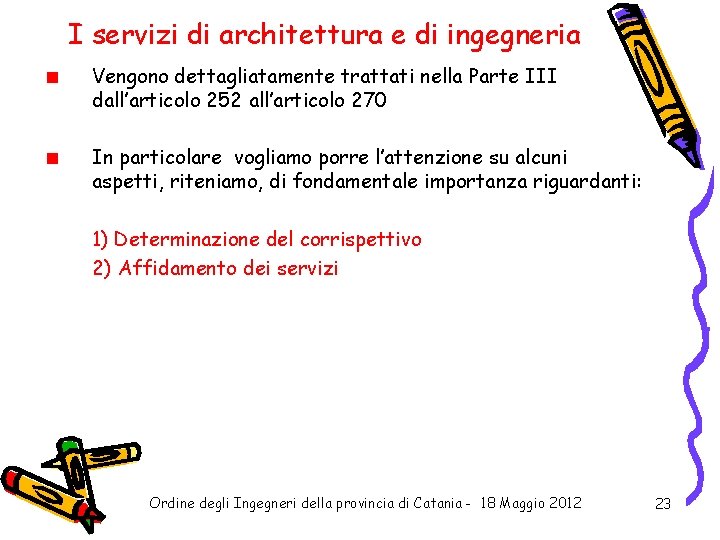 I servizi di architettura e di ingegneria

Vengono dettagliatamente trattati nella Parte III dall'articolo 252 all'articolo 270

In particolare vogliamo porre l'attenzione su alcuni aspetti, riteniamo, di fondamentale importanza riguardanti:

1) Determinazione del corrispettivo
2) Affidamento dei servizi

Ordine degli Ingegneri della provincia di Catania - 18 Maggio 2012

23